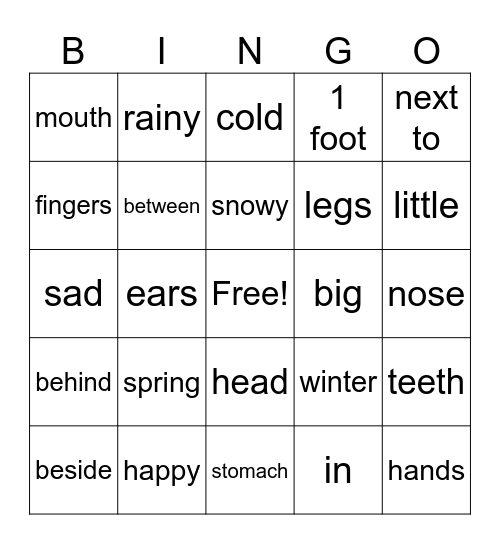 | B | I | N | G | O |
|---|---|---|---|---|
| mouth | rainy | cold | 1 foot | next to |
| fingers | between | snowy | legs | little |
| sad | ears | Free! | big | nose |
| behind | spring | head | winter | teeth |
| beside | happy | stomach | in | hands |